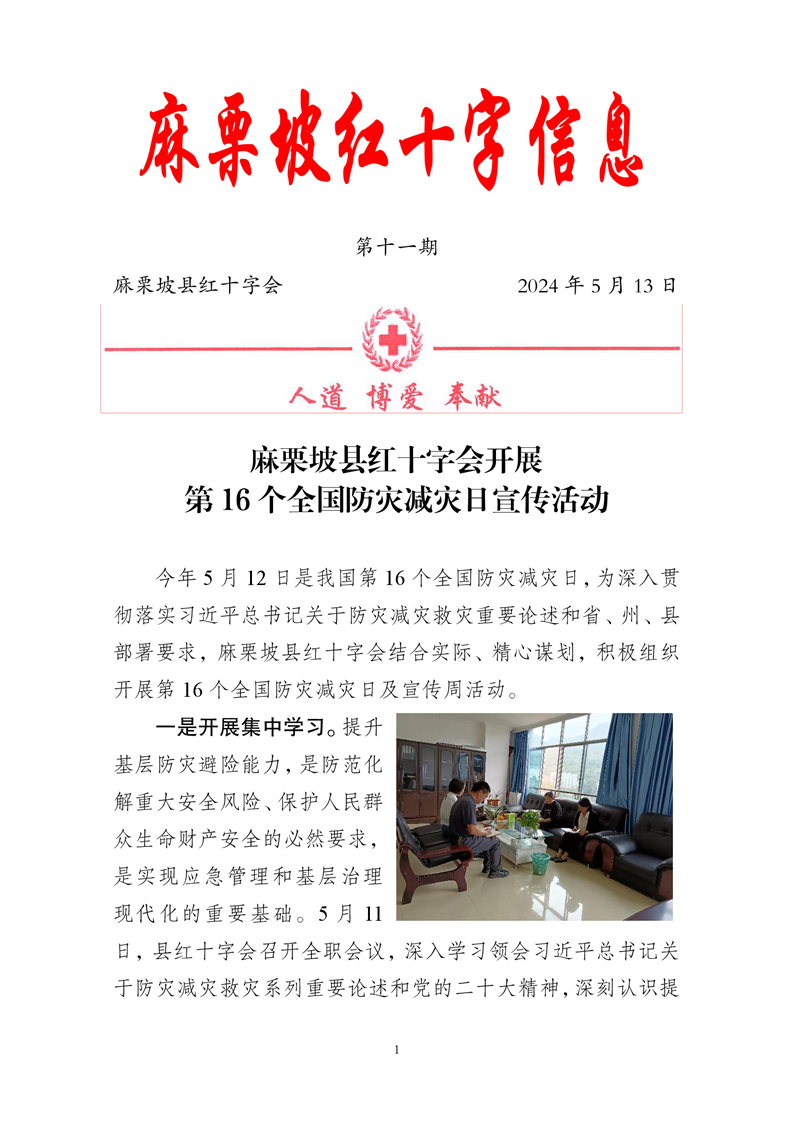 麻栗坡红十字信息

第十一期

麻栗坡县红十字会　　2024 年 5 月 13 日

人道 博爱 奉献

麻栗坡县红十字会开展
第 16 个全国防灾减灾日宣传活动

今年 5 月 12 日是我国第 16 个全国防灾减灾日，为深入贯彻落实习近平总书记关于防灾减灾救灾重要论述和省、州、县部署要求，麻栗坡县红十字会结合实际、精心谋划，积极组织开展第 16 个全国防灾减灾日及宣传周活动。

一是开展集中学习。提升基层防灾避险能力，是防范化解重大安全风险、保护人民群众生命财产安全的必然要求，是实现应急管理和基层治理现代化的重要基础。5 月 11 日，县红十字会召开全职会议，深入学习领会习近平总书记关于防灾减灾救灾系列重要论述和党的二十大精神，深刻认识提

1